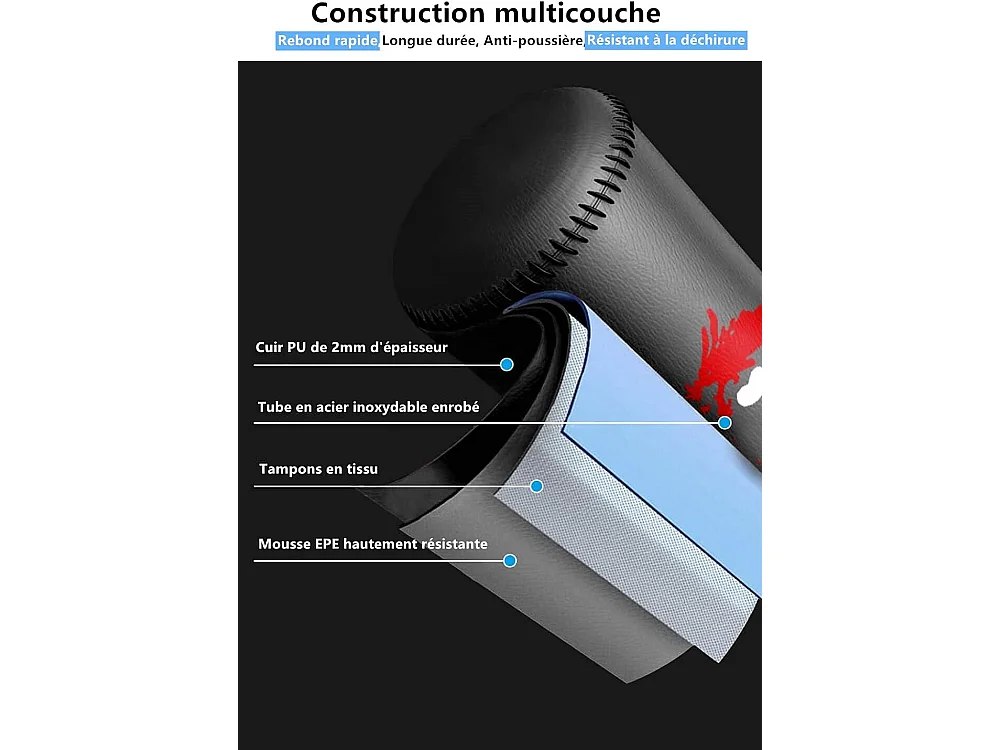 Construction multicouche

Rebond rapide,Longue durée, Anti-poussière,Résistant à la déchirure

Cuir PU de 2mm d'épaisseur

Tube en acier inoxydable enrobé

Tampons en tissu

Mousse EPE hautement résistante